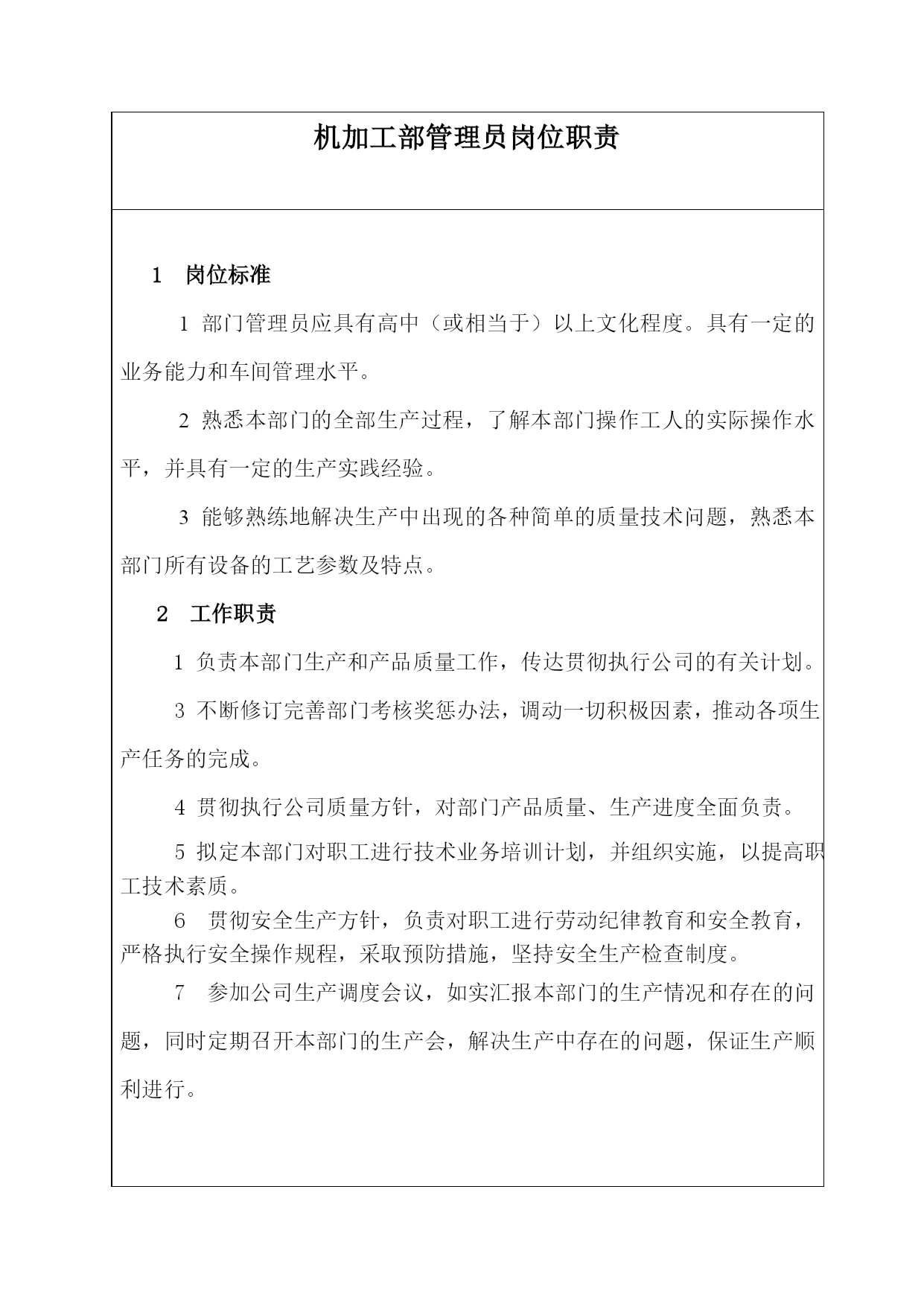 机加工部管理员岗位职责

1　岗位标准

1 部门管理员应具有高中（或相当于）以上文化程度。具有一定的业务能力和车间管理水平。

2 熟悉本部门的全部生产过程，了解本部门操作工人的实际操作水平，并具有一定的生产实践经验。

3 能够熟练地解决生产中出现的各种简单的质量技术问题，熟悉本部门所有设备的工艺参数及特点。

2　工作职责

1 负责本部门生产和产品质量工作，传达贯彻执行公司的有关计划。

3 不断修订完善部门考核奖惩办法，调动一切积极因素，推动各项生产任务的完成。

4 贯彻执行公司质量方针，对部门产品质量、生产进度全面负责。

5 拟定本部门对职工进行技术业务培训计划，并组织实施，以提高职工技术素质。

6　贯彻安全生产方针，负责对职工进行劳动纪律教育和安全教育，严格执行安全操作规程，采取预防措施，坚持安全生产检查制度。

7　参加公司生产调度会议，如实汇报本部门的生产情况和存在的问题，同时定期召开本部门的生产会，解决生产中存在的问题，保证生产顺利进行。